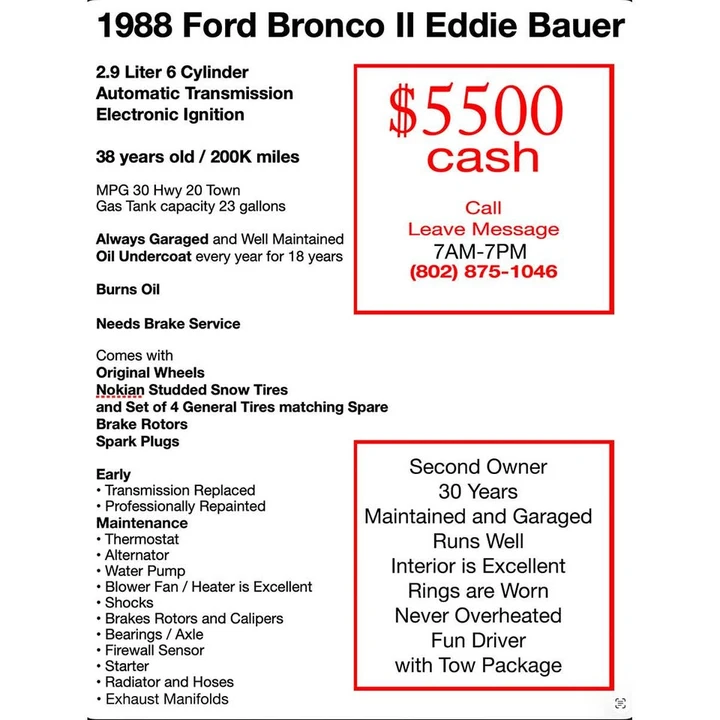 1988 Ford Bronco II Eddie Bauer

2.9 Liter 6 Cylinder
Automatic Transmission
Electronic Ignition

38 years old / 200K miles

MPG 30 Hwy 20 Town
Gas Tank capacity 23 gallons

Always Garaged and Well Maintained
Oil Undercoat every year for 18 years

Burns Oil

Needs Brake Service

Comes with
Original Wheels
Nokian Studded Snow Tires
and Set of 4 General Tires matching Spare
Brake Rotors
Spark Plugs

Early
• Transmission Replaced
• Professionally Repainted
Maintenance
• Thermostat
• Alternator
• Water Pump
• Blower Fan / Heater is Excellent
• Shocks
• Brakes Rotors and Calipers
• Bearings / Axle
• Firewall Sensor
• Starter
• Radiator and Hoses
• Exhaust Manifolds

$5500
cash

Call
Leave Message
7AM-7PM
(802) 875-1046

Second Owner
30 Years
Maintained and Garaged
Runs Well
Interior is Excellent
Rings are Worn
Never Overheated
Fun Driver
with Tow Package